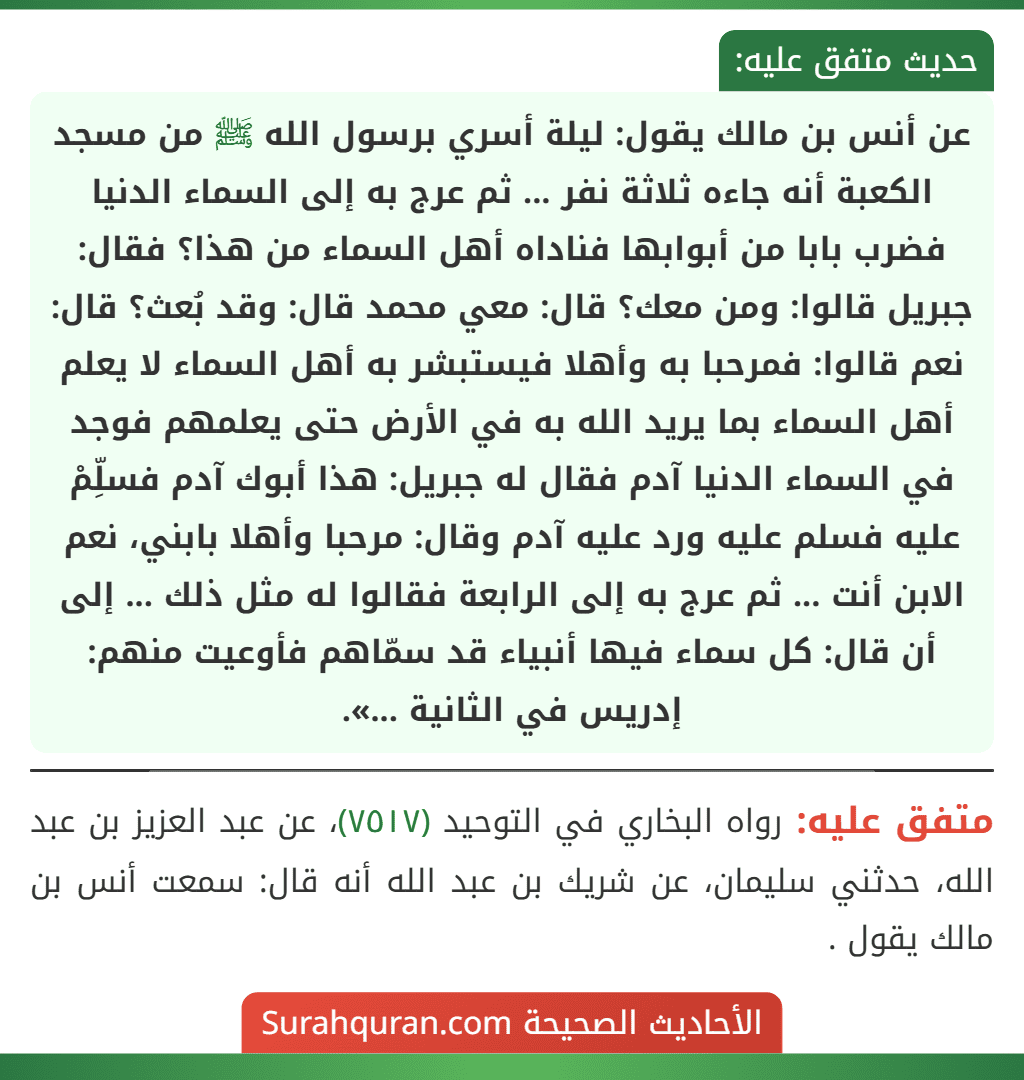 حديث متفق عليه:

عن أنس بن مالك يقول: ليلة أسري برسول الله ﷺ من مسجد الكعبة أنه جاءه ثلاثة نفر ... ثم عرج به إلى السماء الدنيا فضرب بابا من أبوابها فناداه أهل السماء من هذا؟ فقال: جبريل قالوا: ومن معك؟ قال: معي محمد قال: وقد بُعث؟ قال: نعم قالوا: فمرحبا به وأهلا فيستبشر به أهل السماء لا يعلم أهل السماء بما يريد الله به في الأرض حتى يعلمهم فوجد في السماء الدنيا آدم فقال له جبريل: هذا أبوك آدم فسلِّمْ عليه فسلم عليه ورد عليه آدم وقال: مرحبا وأهلا بابني، نعم الابن أنت ... ثم عرج به إلى الرابعة فقالوا له مثل ذلك ... إلى أن قال: كل سماء فيها أنبياء قد سمّاهم فأوعيت منهم: إدريس في الثانية ...».

متفق عليه: رواه البخاري في التوحيد (٧٥١٧)، عن عبد العزيز بن عبد الله، حدثني سليمان، عن شريك بن عبد الله أنه قال: سمعت أنس بن مالك يقول .

الأحاديث الصحيحة Surahquran.com